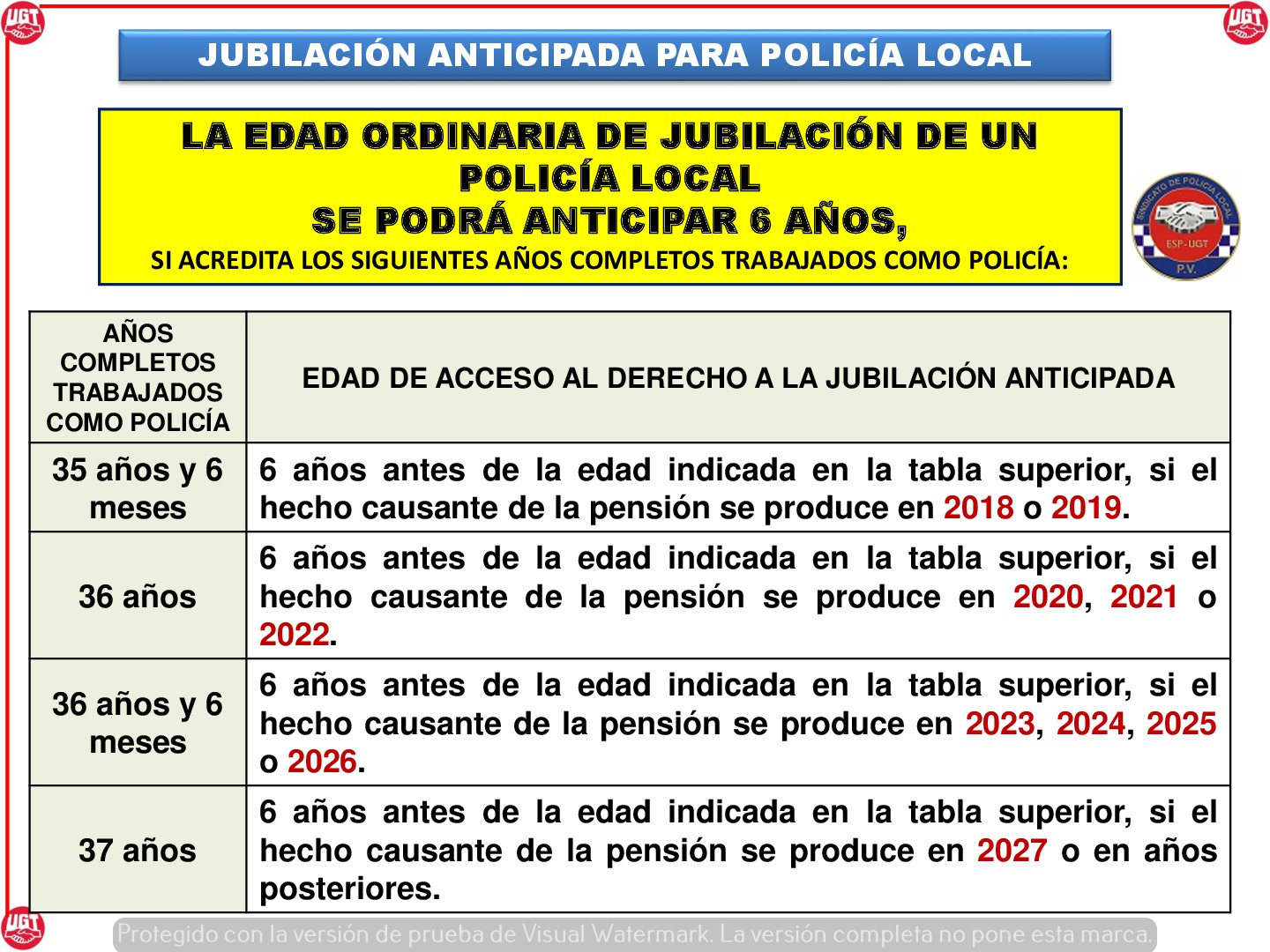 UGT

UGT

JUBILACIÓN ANTICIPADA PARA POLICÍA LOCAL

LA EDAD ORDINARIA DE JUBILACIÓN DE UN POLICÍA LOCAL
SE PODRÁ ANTICIPAR 6 AÑOS,
SI ACREDITA LOS SIGUIENTES AÑOS COMPLETOS TRABAJADOS COMO POLICÍA:

SINDICATO DE POLICIA LOCAL
ESP-UGT
P.V.

| AÑOS COMPLETOS TRABAJADOS COMO POLICÍA | EDAD DE ACCESO AL DERECHO A LA JUBILACIÓN ANTICIPADA |
|---|---|
| 35 años y 6 meses | 6 años antes de la edad indicada en la tabla superior, si el hecho causante de la pensión se produce en 2018 o 2019. |
| 36 años | 6 años antes de la edad indicada en la tabla superior, si el hecho causante de la pensión se produce en 2020, 2021 o 2022. |
| 36 años y 6 meses | 6 años antes de la edad indicada en la tabla superior, si el hecho causante de la pensión se produce en 2023, 2024, 2025 o 2026. |
| 37 años | 6 años antes de la edad indicada en la tabla superior, si el hecho causante de la pensión se produce en 2027 o en años posteriores. |

UGT

Protegido con la versión de prueba de Visual Watermark. La versión completa no pone esta marca.